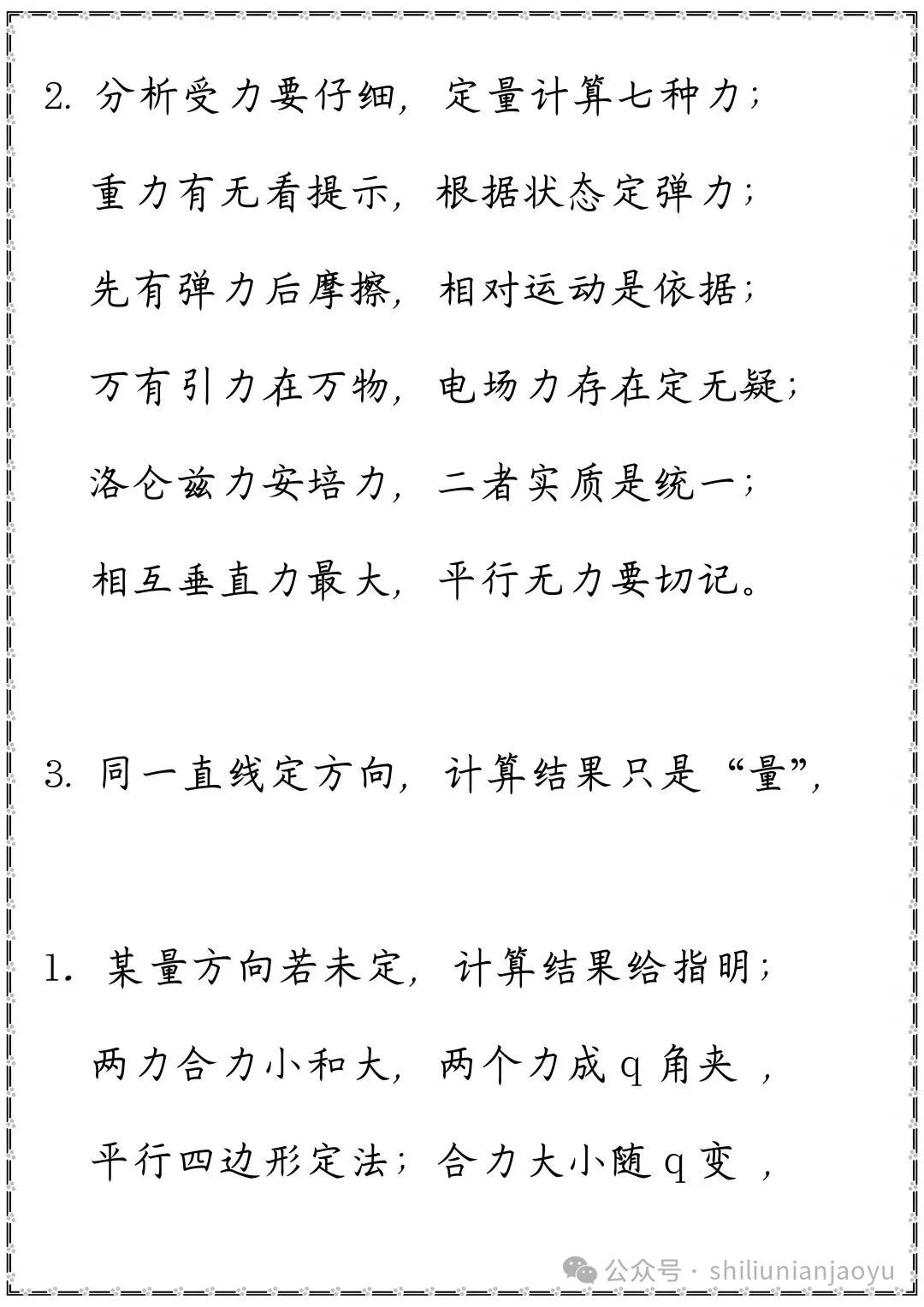 2. 分析受力要仔细，定量计算七种力；

重力有无看提示，根据状态定弹力；

先有弹力后摩擦，相对运动是依据；

万有引力在万物，电场力存在定无疑；

洛仑兹力安培力，二者实质是统一；

相互垂直力最大，平行无力要切记。

3. 同一直线定方向，计算结果只是“量”，

1. 某量方向若未定，计算结果给指明；

两力合力小和大，两个力成 q 角夹 ，

平行四边形定法；合力大小随 q 变 ，

公众号 · shiliunianjaoyu